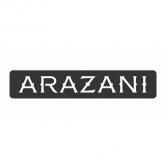 ARAZANI